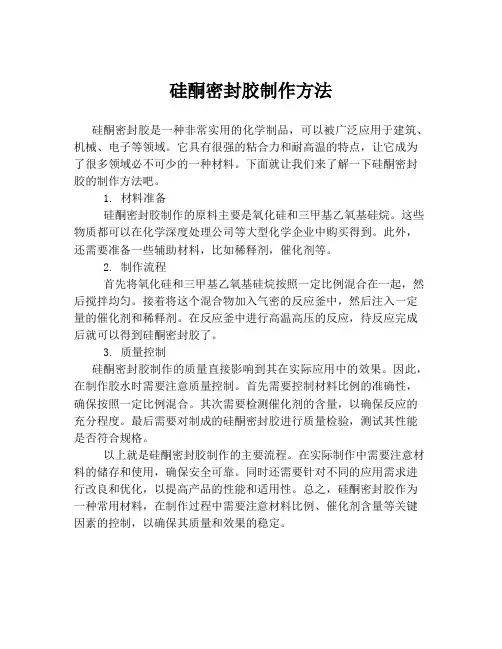 硅酮密封胶制作方法

硅酮密封胶是一种非常实用的化学制品，可以被广泛应用于建筑、机械、电子等领域。它具有很强的粘合力和耐高温的特点，让它成为了很多领域必不可少的一种材料。下面就让我们来了解一下硅酮密封胶的制作方法吧。

1. 材料准备

硅酮密封胶制作的原料主要是氧化硅和三甲基乙氧基硅烷。这些物质都可以在化学深度处理公司等大型化学企业中购买得到。此外，还需要准备一些辅助材料，比如稀释剂，催化剂等。

2. 制作流程

首先将氧化硅和三甲基乙氧基硅烷按照一定比例混合在一起，然后搅拌均匀。接着将这个混合物加入气密的反应釜中，然后注入一定量的催化剂和稀释剂。在反应釜中进行高温高压的反应，待反应完成后就可以得到硅酮密封胶了。

3. 质量控制

硅酮密封胶制作的质量直接影响到其在实际应用中的效果。因此，在制作胶水时需要注意质量控制。首先需要控制材料比例的准确性，确保按照一定比例混合。其次需要检测催化剂的含量，以确保反应的充分程度。最后需要对制成的硅酮密封胶进行质量检验，测试其性能是否符合规格。

以上就是硅酮密封胶制作的主要流程。在实际制作中需要注意材料的储存和使用，确保安全可靠。同时还需要针对不同的应用需求进行改良和优化，以提高产品的性能和适用性。总之，硅酮密封胶作为一种常用材料，在制作过程中需要注意材料比例、催化剂含量等关键因素的控制，以确保其质量和效果的稳定。